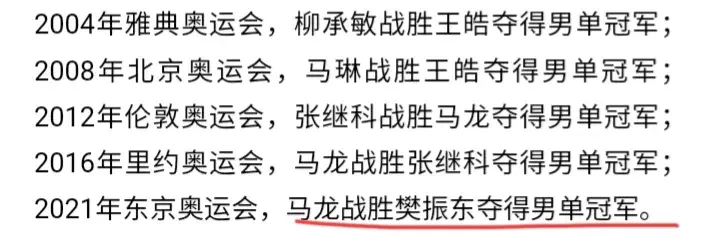 2004年雅典奥运会，柳承敏战胜王皓夺得男单冠军；
2008年北京奥运会，马琳战胜王皓夺得男单冠军；
2012年伦敦奥运会，张继科战胜马龙夺得男单冠军；
2016年里约奥运会，马龙战胜张继科夺得男单冠军；
2021年东京奥运会，马龙战胜樊振东夺得男单冠军。